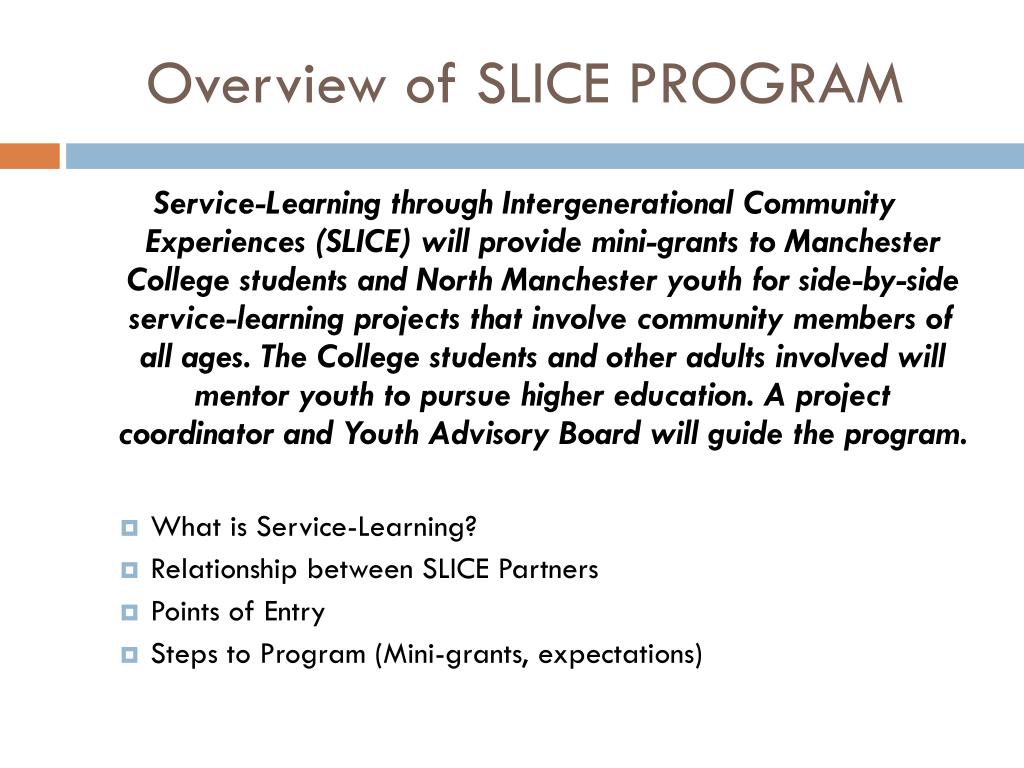 Overview of SLICE PROGRAM

Service-Learning through Intergenerational Community Experiences (SLICE) will provide mini-grants to Manchester College students and North Manchester youth for side-by-side service-learning projects that involve community members of all ages. The College students and other adults involved will mentor youth to pursue higher education. A project coordinator and Youth Advisory Board will guide the program.

What is Service-Learning?
Relationship between SLICE Partners
Points of Entry
Steps to Program (Mini-grants, expectations)